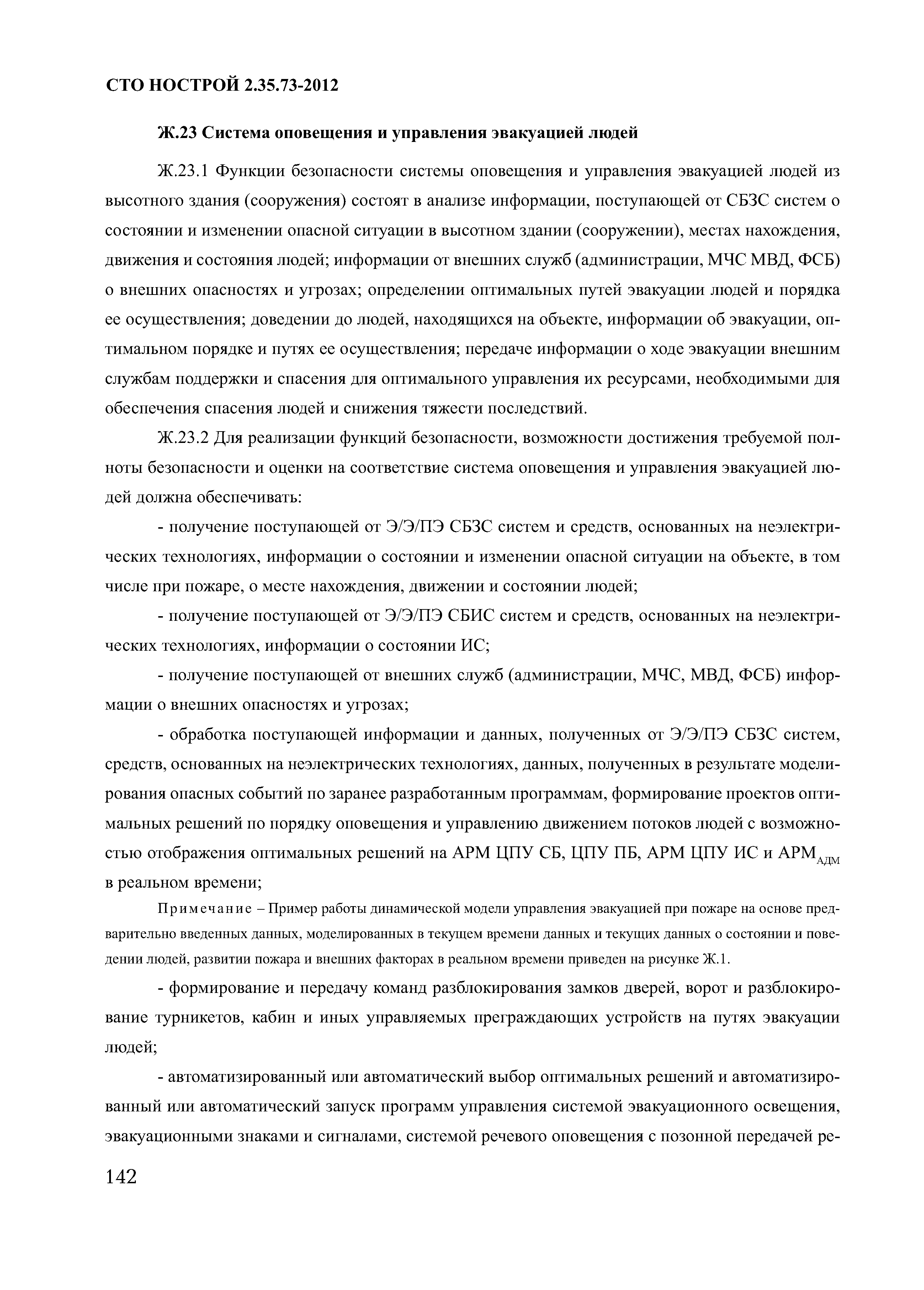 СТО НОСТРОЙ 2.35.73-2012

Ж.23 Система оповещения и управления эвакуацией людей

Ж.23.1 Функции безопасности системы оповещения и управления эвакуацией людей из высотного здания (сооружения) состоят в анализе информации, поступающей от СБЗС систем о состоянии и изменении опасной ситуации в высотном здании (сооружении), местах нахождения, движения и состояния людей; информации от внешних служб (администрации, МЧС МВД, ФСБ) о внешних опасностях и угрозах; определении оптимальных путей эвакуации людей и порядка ее осуществления; доведении до людей, находящихся на объекте, информации об эвакуации, оптимальном порядке и путях ее осуществления; передаче информации о ходе эвакуации внешним службам поддержки и спасения для оптимального управления их ресурсами, необходимыми для обеспечения спасения людей и снижения тяжести последствий.

Ж.23.2 Для реализации функций безопасности, возможности достижения требуемой полноты безопасности и оценки на соответствие система оповещения и управления эвакуацией людей должна обеспечивать:

- получение поступающей от Э/Э/ПЭ СБЗС систем и средств, основанных на неэлектрических технологиях, информации о состоянии и изменении опасной ситуации на объекте, в том числе при пожаре, о месте нахождения, движении и состоянии людей;

- получение поступающей от Э/Э/ПЭ СБИС систем и средств, основанных на неэлектрических технологиях, информации о состоянии ИС;

- получение поступающей от внешних служб (администрации, МЧС, МВД, ФСБ) информации о внешних опасностях и угрозах;

- обработка поступающей информации и данных, полученных от Э/Э/ПЭ СБЗС систем, средств, основанных на неэлектрических технологиях, данных, полученных в результате моделирования опасных событий по заранее разработанным программам, формирование проектов оптимальных решений по порядку оповещения и управлению движением потоков людей с возможностью отображения оптимальных решений на АРМ ЦПУ СБ, ЦПУ ПБ, АРМ ЦПУ ИС и $АРМ_{АДМ}$ в реальном времени;

Примечание – Пример работы динамической модели управления эвакуацией при пожаре на основе предварительно введенных данных, моделированных в текущем времени данных и текущих данных о состоянии и поведении людей, развитии пожара и внешних факторах в реальном времени приведен на рисунке Ж.1.

- формирование и передачу команд разблокирования замков дверей, ворот и разблокирование турникетов, кабин и иных управляемых преграждающих устройств на путях эвакуации людей;

- автоматизированный или автоматический выбор оптимальных решений и автоматизированный или автоматический запуск программ управления системой эвакуационного освещения, эвакуационными знаками и сигналами, системой речевого оповещения с позонной передачей ре-

142